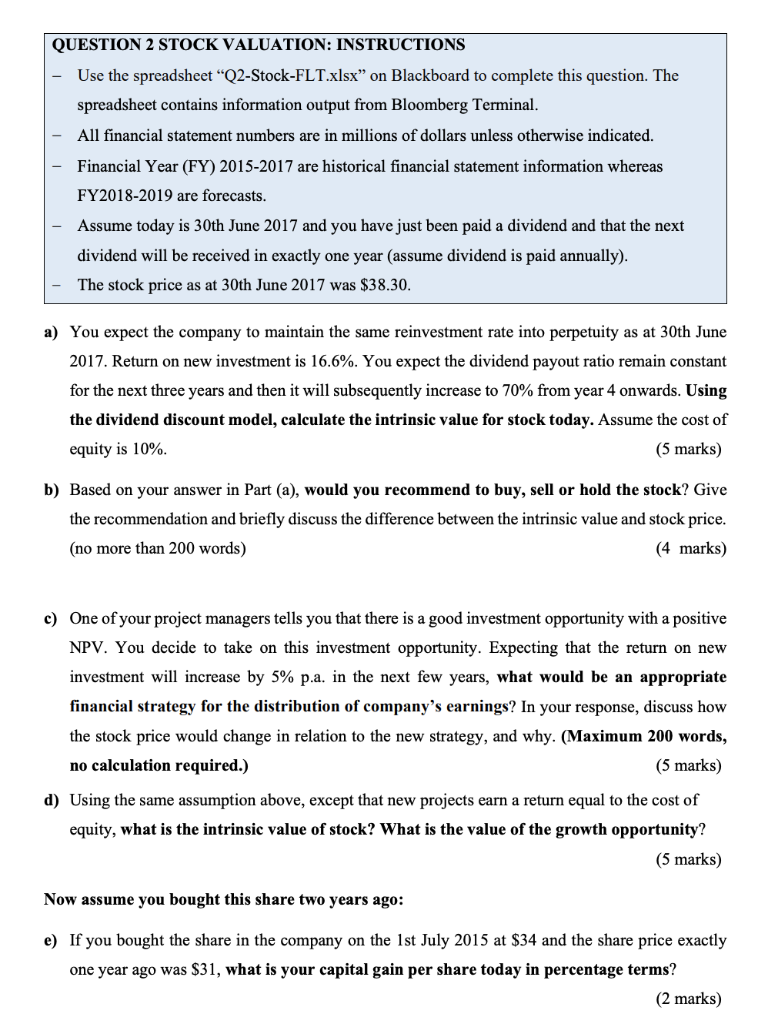 QUESTION 2 STOCK VALUATION: INSTRUCTIONS

- Use the spreadsheet "Q2-Stock-FLT.xlsx" on Blackboard to complete this question. The spreadsheet contains information output from Bloomberg Terminal.
- All financial statement numbers are in millions of dollars unless otherwise indicated.
- Financial Year (FY) 2015-2017 are historical financial statement information whereas FY2018-2019 are forecasts.
- Assume today is 30th June 2017 and you have just been paid a dividend and that the next dividend will be received in exactly one year (assume dividend is paid annually).
- The stock price as at 30th June 2017 was $38.30.

a) You expect the company to maintain the same reinvestment rate into perpetuity as at 30th June 2017. Return on new investment is 16.6%. You expect the dividend payout ratio remain constant for the next three years and then it will subsequently increase to 70% from year 4 onwards. Using the dividend discount model, calculate the intrinsic value for stock today. Assume the cost of equity is 10%.
(5 marks)

b) Based on your answer in Part (a), would you recommend to buy, sell or hold the stock? Give the recommendation and briefly discuss the difference between the intrinsic value and stock price. (no more than 200 words)
(4 marks)

c) One of your project managers tells you that there is a good investment opportunity with a positive NPV. You decide to take on this investment opportunity. Expecting that the return on new investment will increase by 5% p.a. in the next few years, what would be an appropriate financial strategy for the distribution of company's earnings? In your response, discuss how the stock price would change in relation to the new strategy, and why. (Maximum 200 words, no calculation required.)
(5 marks)

d) Using the same assumption above, except that new projects earn a return equal to the cost of equity, what is the intrinsic value of stock? What is the value of the growth opportunity?
(5 marks)

Now assume you bought this share two years ago:

e) If you bought the share in the company on the 1st July 2015 at $34 and the share price exactly one year ago was $31, what is your capital gain per share today in percentage terms?
(2 marks)